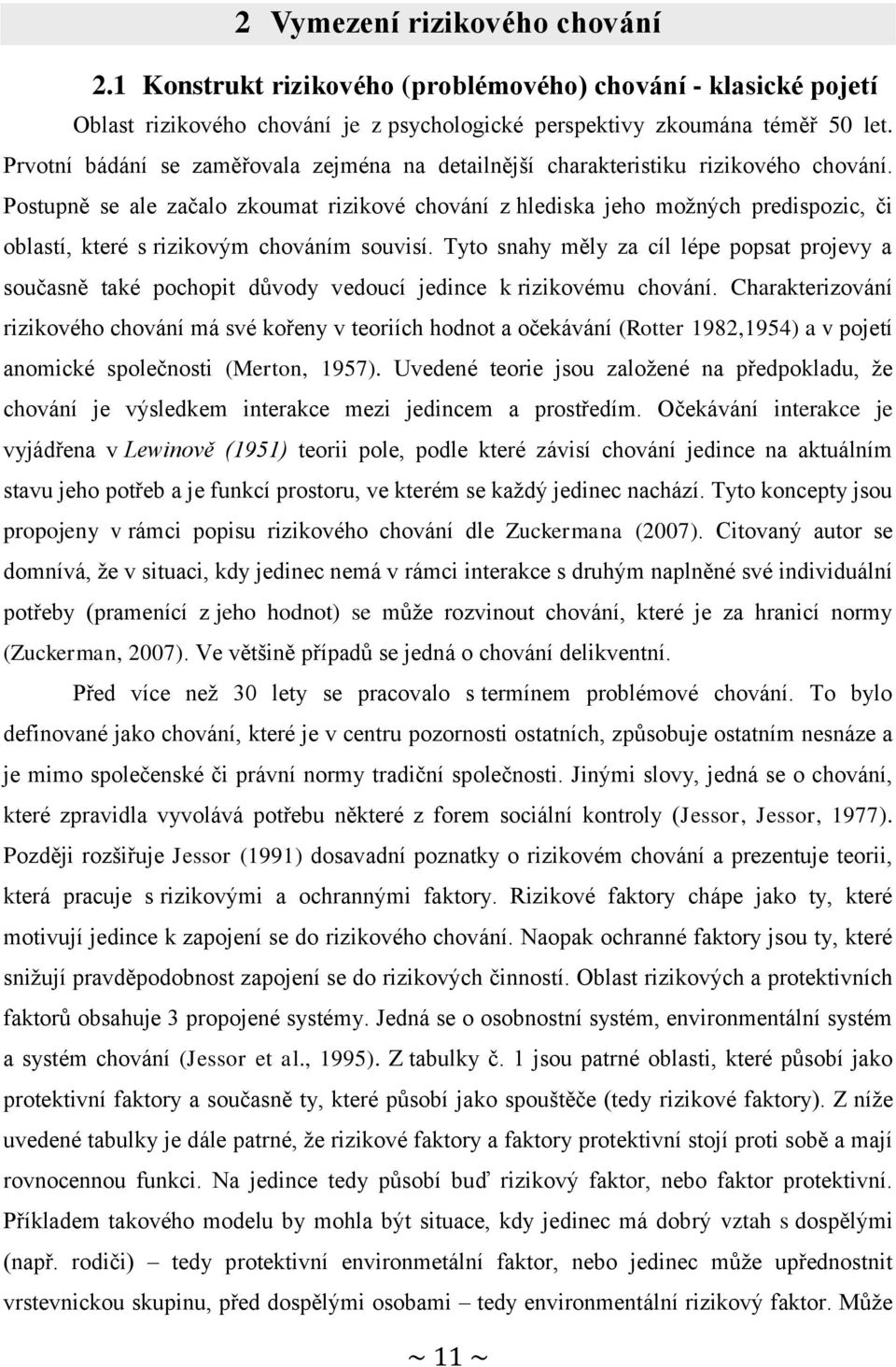 2 Vymezení rizikového chování

2.1 Konstrukt rizikového (problémového) chování - klasické pojetí

Oblast rizikového chování je z psychologické perspektivy zkoumána téměř 50 let. Prvotní bádání se zaměřovala zejména na detailnější charakteristiku rizikového chování. Postupně se ale začalo zkoumat rizikové chování z hlediska jeho možných predispozic, či oblastí, které s rizikovým chováním souvisí. Tyto snahy měly za cíl lépe popsat projevy a současně také pochopit důvody vedoucí jedince k rizikovému chování. Charakterizování rizikového chování má své kořeny v teoriích hodnot a očekávání (Rotter 1982,1954) a v pojetí anomické společnosti (Merton, 1957). Uvedené teorie jsou založené na předpokladu, že chování je výsledkem interakce mezi jedincem a prostředím. Očekávání interakce je vyjádřena v Lewinově (1951) teorii pole, podle které závisí chování jedince na aktuálním stavu jeho potřeb a je funkcí prostoru, ve kterém se každý jedinec nachází. Tyto koncepty jsou propojeny v rámci popisu rizikového chování dle Zuckermana (2007). Citovaný autor se domnívá, že v situaci, kdy jedinec nemá v rámci interakce s druhým naplněné své individuální potřeby (pramenící z jeho hodnot) se může rozvinout chování, které je za hranicí normy (Zuckerman, 2007). Ve většině případů se jedná o chování delikventní.

Před více než 30 lety se pracovalo s termínem problémové chování. To bylo definované jako chování, které je v centru pozornosti ostatních, způsobuje ostatním nesnáze a je mimo společenské či právní normy tradiční společnosti. Jinými slovy, jedná se o chování, které zpravidla vyvolává potřebu některé z forem sociální kontroly (Jessor, Jessor, 1977). Později rozšiřuje Jessor (1991) dosavadní poznatky o rizikovém chování a prezentuje teorii, která pracuje s rizikovými a ochrannými faktory. Rizikové faktory chápe jako ty, které motivují jedince k zapojení se do rizikového chování. Naopak ochranné faktory jsou ty, které snižují pravděpodobnost zapojení se do rizikových činností. Oblast rizikových a protektivních faktorů obsahuje 3 propojené systémy. Jedná se o osobnostní systém, environmentální systém a systém chování (Jessor et al., 1995). Z tabulky č. 1 jsou patrné oblasti, které působí jako protektivní faktory a současně ty, které působí jako spouštěče (tedy rizikové faktory). Z níže uvedené tabulky je dále patrné, že rizikové faktory a faktory protektivní stojí proti sobě a mají rovnocennou funkci. Na jedince tedy působí buď rizikový faktor, nebo faktor protektivní. Příkladem takového modelu by mohla být situace, kdy jedinec má dobrý vztah s dospělými (např. rodiči) – tedy protektivní environmentální faktor, nebo jedinec může upřednostnit vrstevnickou skupinu, před dospělými osobami – tedy environmentální rizikový faktor. Může

~ 11 ~